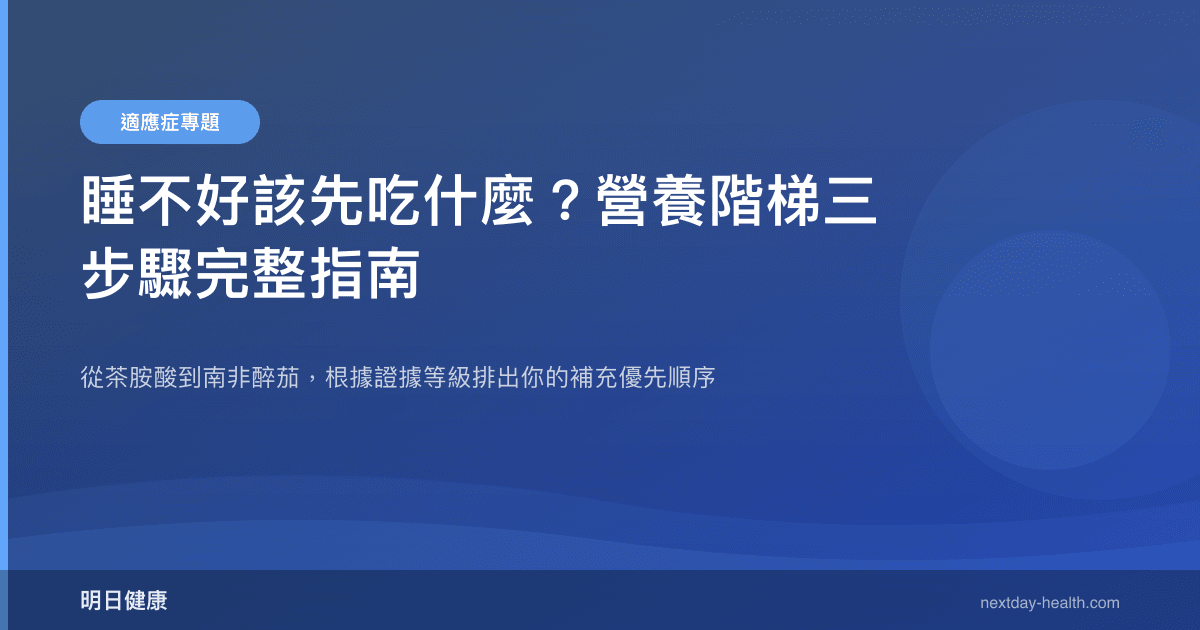 適應症專題

睡不好該先吃什麼？營養階梯三步驟完整指南

從茶胺酸到南非醉茄，根據證據等級排出你的補充優先順序

明日健康

nextday-health.com